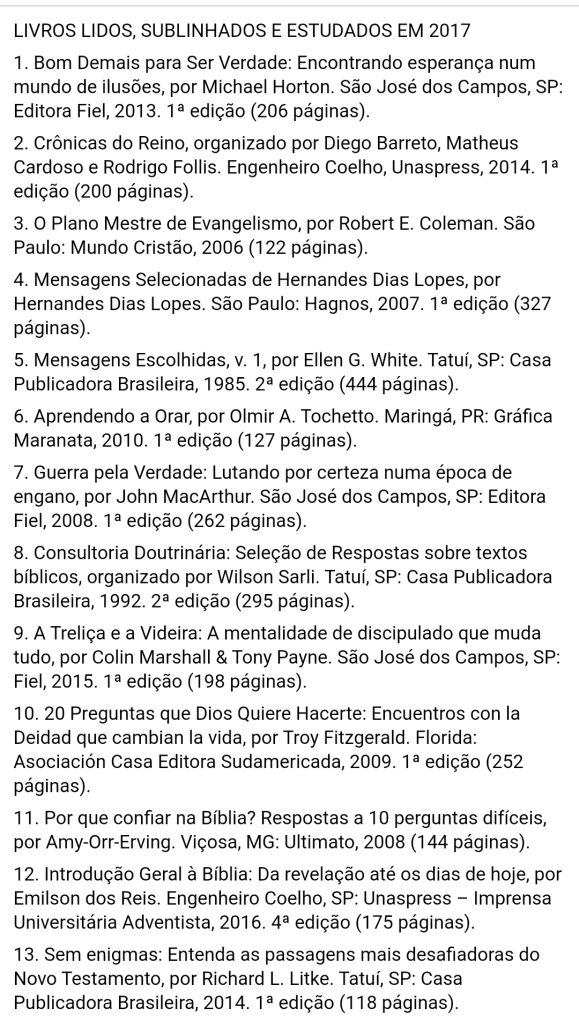 LIVROS LIDOS, SUBLINHADOS E ESTUDADOS EM 2017

1. Bom Demais para Ser Verdade: Encontrando esperança num mundo de ilusões, por Michael Horton. São José dos Campos, SP: Editora Fiel, 2013. 1ª edição (206 páginas).

2. Crônicas do Reino, organizado por Diego Barreto, Matheus Cardoso e Rodrigo Follis. Engenheiro Coelho, Unaspress, 2014. 1ª edição (200 páginas).

3. O Plano Mestre de Evangelismo, por Robert E. Coleman. São Paulo: Mundo Cristão, 2006 (122 páginas).

4. Mensagens Selecionadas de Hernandes Dias Lopes, por Hernandes Dias Lopes. São Paulo: Hagnos, 2007. 1ª edição (327 páginas).

5. Mensagens Escolhidas, v. 1, por Ellen G. White. Tatuí, SP: Casa Publicadora Brasileira, 1985. 2ª edição (444 páginas).

6. Aprendendo a Orar, por Olmir A. Tochetto. Maringá, PR: Gráfica Maranata, 2010. 1ª edição (127 páginas).

7. Guerra pela Verdade: Lutando por certeza numa época de engano, por John MacArthur. São José dos Campos, SP: Editora Fiel, 2008. 1ª edição (262 páginas).

8. Consultoria Doutrinária: Seleção de Respostas sobre textos bíblicos, organizado por Wilson Sarli. Tatuí, SP: Casa Publicadora Brasileira, 1992. 2ª edição (295 páginas).

9. A Treliça e a Videira: A mentalidade de discipulado que muda tudo, por Colin Marshall & Tony Payne. São José dos Campos, SP: Fiel, 2015. 1ª edição (198 páginas).

10. 20 Preguntas que Dios Quiere Hacerte: Encuentros con la Deidad que cambian la vida, por Troy Fitzgerald. Florida: Asociación Casa Editora Sudamericada, 2009. 1ª edição (252 páginas).

11. Por que confiar na Bíblia? Respostas a 10 perguntas difíceis, por Amy-Orr-Erving. Viçosa, MG: Ultimato, 2008 (144 páginas).

12. Introdução Geral à Bíblia: Da revelação até os dias de hoje, por Emilson dos Reis. Engenheiro Coelho, SP: Unaspress – Imprensa Universitária Adventista, 2016. 4ª edição (175 páginas).

13. Sem enigmas: Entenda as passagens mais desafiadoras do Novo Testamento, por Richard L. Litke. Tatuí, SP: Casa Publicadora Brasileira, 2014. 1ª edição (118 páginas).